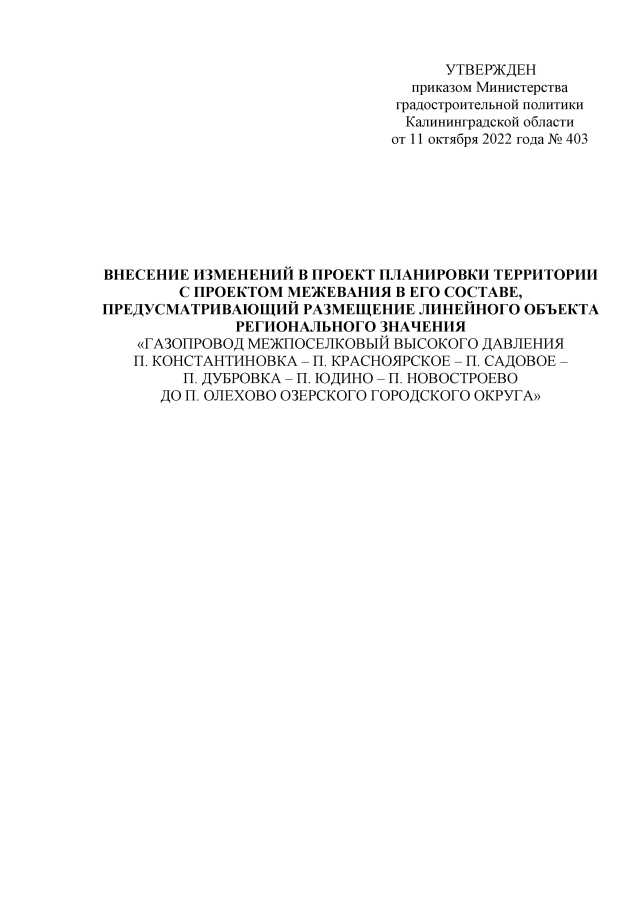 УТВЕРЖДЕН
приказом Министерства
градостроительной политики
Калининградской области
от 11 октября 2022 года № 403

ВНЕСЕНИЕ ИЗМЕНЕНИЙ В ПРОЕКТ ПЛАНИРОВКИ ТЕРРИТОРИИ С ПРОЕКТОМ МЕЖЕВАНИЯ В ЕГО СОСТАВЕ, ПРЕДУСМАТРИВАЮЩИЙ РАЗМЕЩЕНИЕ ЛИНЕЙНОГО ОБЪЕКТА РЕГИОНАЛЬНОГО ЗНАЧЕНИЯ
«ГАЗОПРОВОД МЕЖПОСЕЛКОВЫЙ ВЫСОКОГО ДАВЛЕНИЯ П. КОНСТАНТИНОВКА – П. КРАСНОЯРСКОЕ – П. САДОВОЕ – П. ДУБРОВКА – П. ЮДИНО – П. НОВОСТРОЕВО ДО П. ОЛЕХОВО ОЗЕРСКОГО ГОРОДСКОГО ОКРУГА»